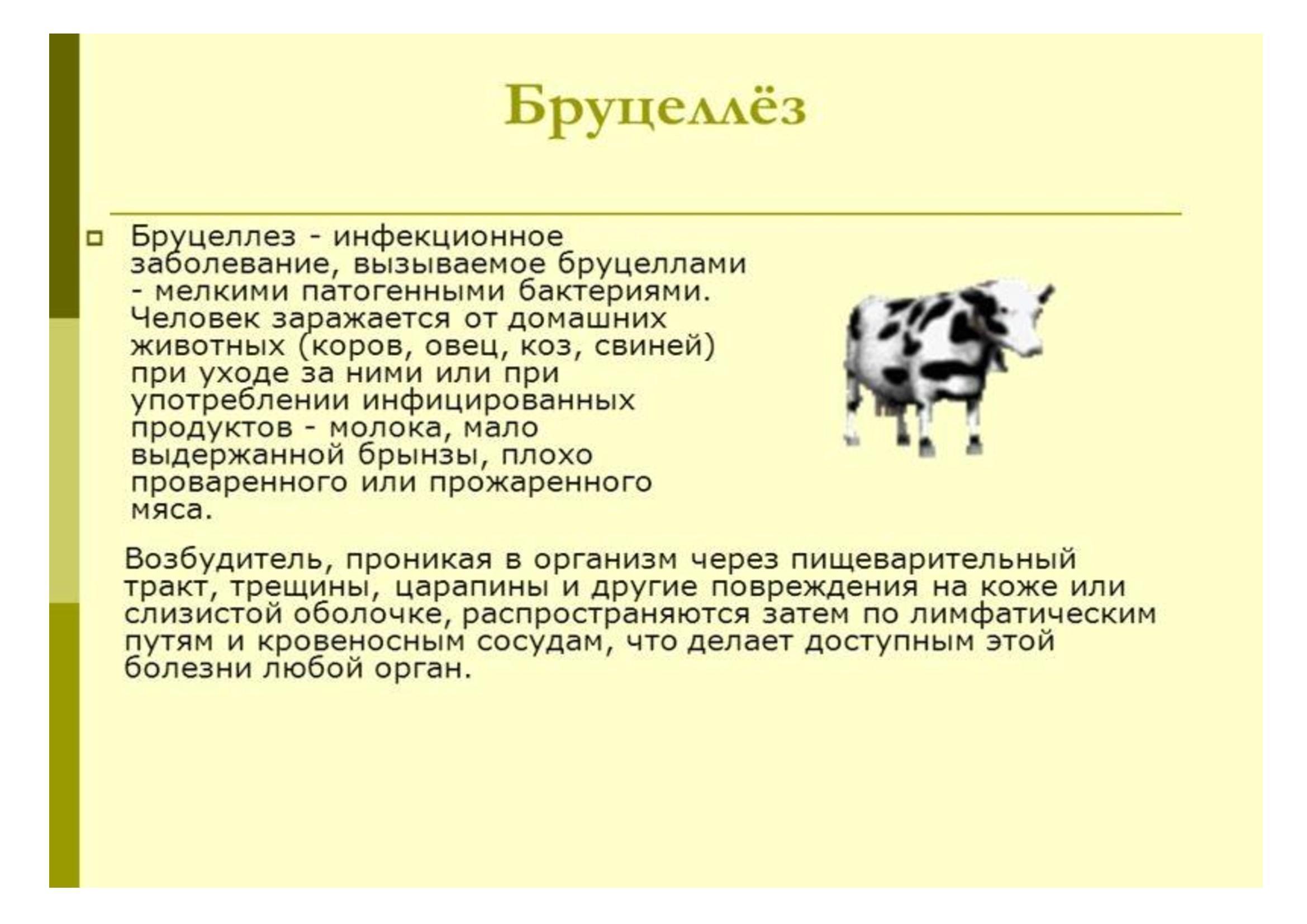 Бруцеллёз

Бруцеллез - инфекционное заболевание, вызываемое бруцеллами - мелкими патогенными бактериями. Человек заражается от домашних животных (коров, овец, коз, свиней) при уходе за ними или при употреблении инфицированных продуктов - молока, мало выдержанной брынзы, плохо проваренного или прожаренного мяса.

Возбудитель, проникая в организм через пищеварительный тракт, трещины, царапины и другие повреждения на коже или слизистой оболочке, распространяются затем по лимфатическим путям и кровеносным сосудам, что делает доступным этой болезни любой орган.